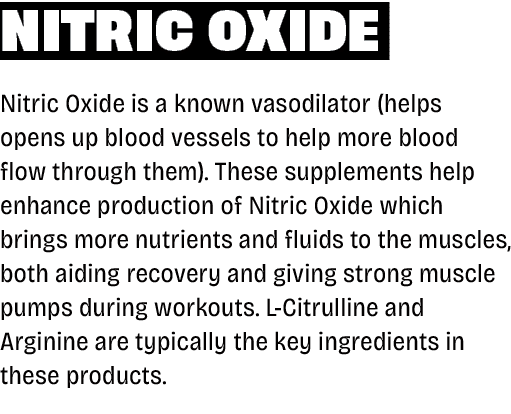 NITRIC OXIDE

Nitric Oxide is a known vasodilator (helps opens up blood vessels to help more blood flow through them). These supplements help enhance production of Nitric Oxide which brings more nutrients and fluids to the muscles, both aiding recovery and giving strong muscle pumps during workouts. L-Citrulline and Arginine are typically the key ingredients in these products.